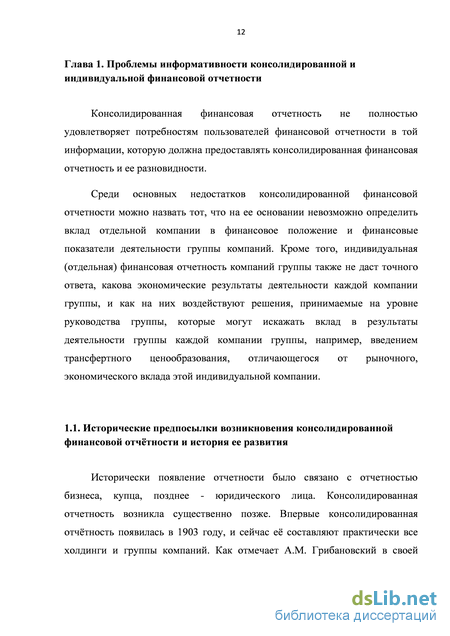 12

Глава 1. Проблемы информативности консолидированной и индивидуальной финансовой отчетности

Консолидированная финансовая отчетность не полностью удовлетворяет потребностям пользователей финансовой отчетности в той информации, которую должна предоставлять консолидированная финансовая отчетность и ее разновидности.

Среди основных недостатков консолидированной финансовой отчетности можно назвать тот, что на ее основании невозможно определить вклад отдельной компании в финансовое положение и финансовые показатели деятельности группы компаний. Кроме того, индивидуальная (отдельная) финансовая отчетность компаний группы также не даст точного ответа, какова экономические результаты деятельности каждой компании группы, и как на них воздействуют решения, принимаемые на уровне руководства группы, которые могут искажать вклад в результаты деятельности группы каждой компании группы, например, введением трансфертного ценообразования, отличающегося от рыночного, экономического вклада этой индивидуальной компании.

1.1. Исторические предпосылки возникновения консолидированной финансовой отчётности и история ее развития

Исторически появление отчетности было связано с отчетностью бизнеса, купца, позднее - юридического лица. Консолидированная отчетность возникла существенно позже. Впервые консолидированная отчётность появилась в 1903 году, и сейчас её составляют практически все холдинги и группы компаний. Как отмечает А.М. Грибановский в своей

dsLib.net
библиотека диссертаций